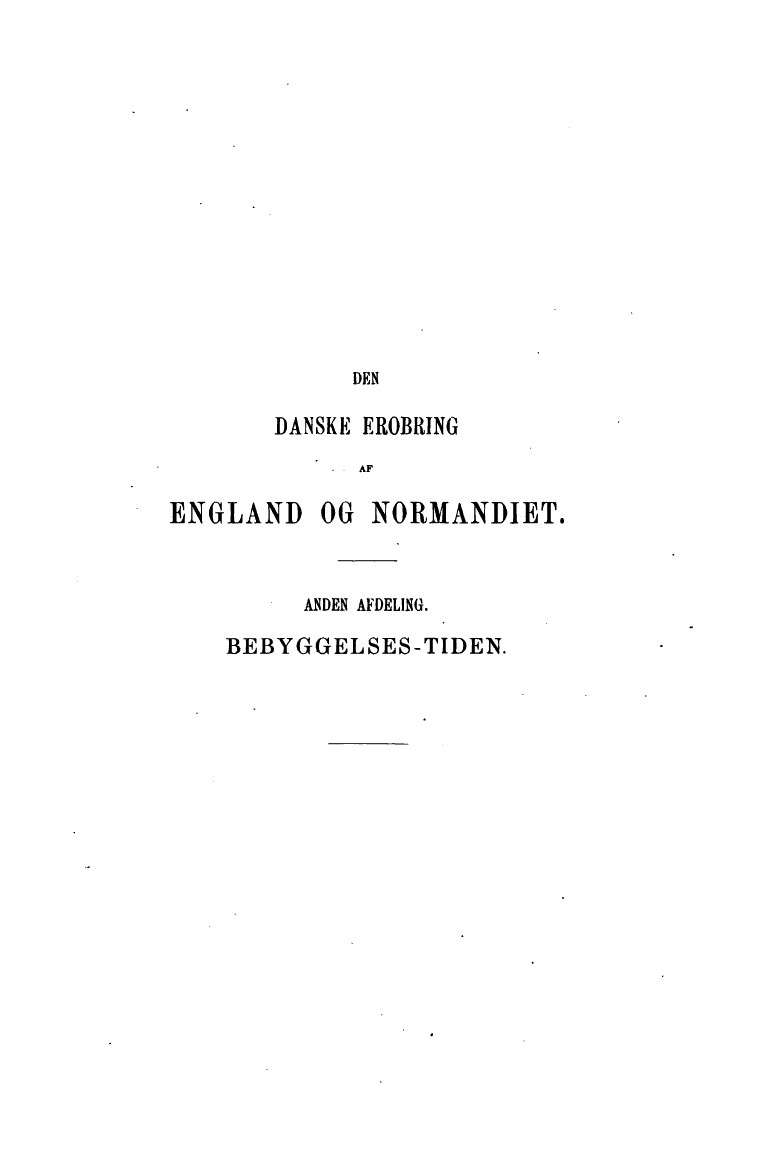 DEN

DANSKE EROBRING

AF

ENGLAND OG NORMANDIET.

ANDEN AFDELING.

BEBYGGELSES-TIDEN.